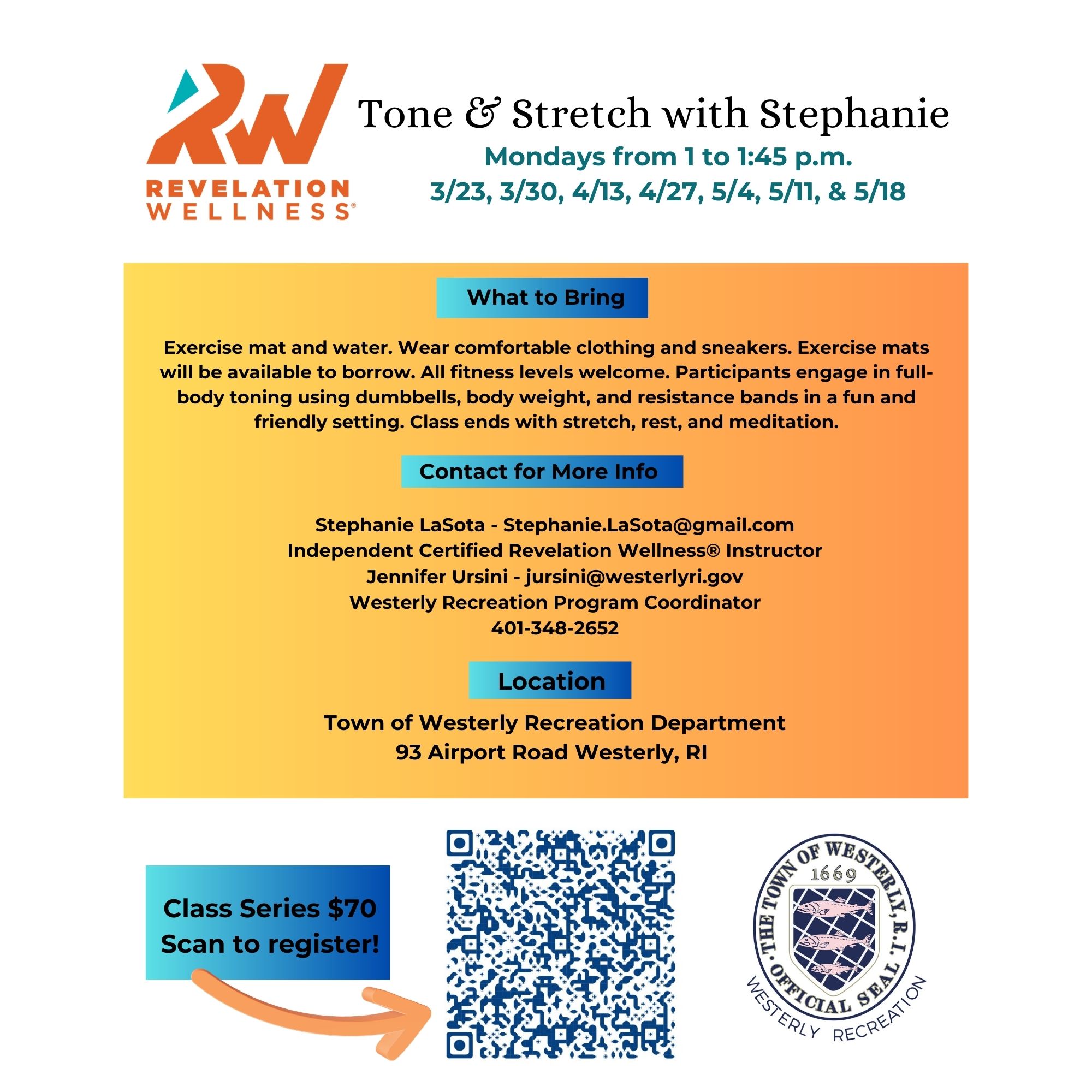 RW
REVELATION WELLNESS®

Tone & Stretch with Stephanie
Mondays from 1 to 1:45 p.m.
3/23, 3/30, 4/13, 4/27, 5/4, 5/11, & 5/18

What to Bring

Exercise mat and water. Wear comfortable clothing and sneakers. Exercise mats will be available to borrow. All fitness levels welcome. Participants engage in full-body toning using dumbbells, body weight, and resistance bands in a fun and friendly setting. Class ends with stretch, rest, and meditation.

Contact for More Info

Stephanie LaSota - Stephanie.LaSota@gmail.com
Independent Certified Revelation Wellness® Instructor
Jennifer Ursini - jursini@westerlyri.gov
Westerly Recreation Program Coordinator
401-348-2652

Location

Town of Westerly Recreation Department
93 Airport Road Westerly, RI

Class Series $70
Scan to register!

THE TOWN OF WESTERLY, R.I.
1669
OFFICIAL SEAL
WESTERLY RECREATION